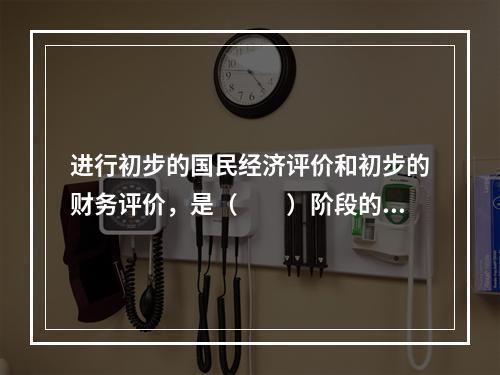 进行初步的国民经济评价和初步的财务评价，是（　　）阶段的...